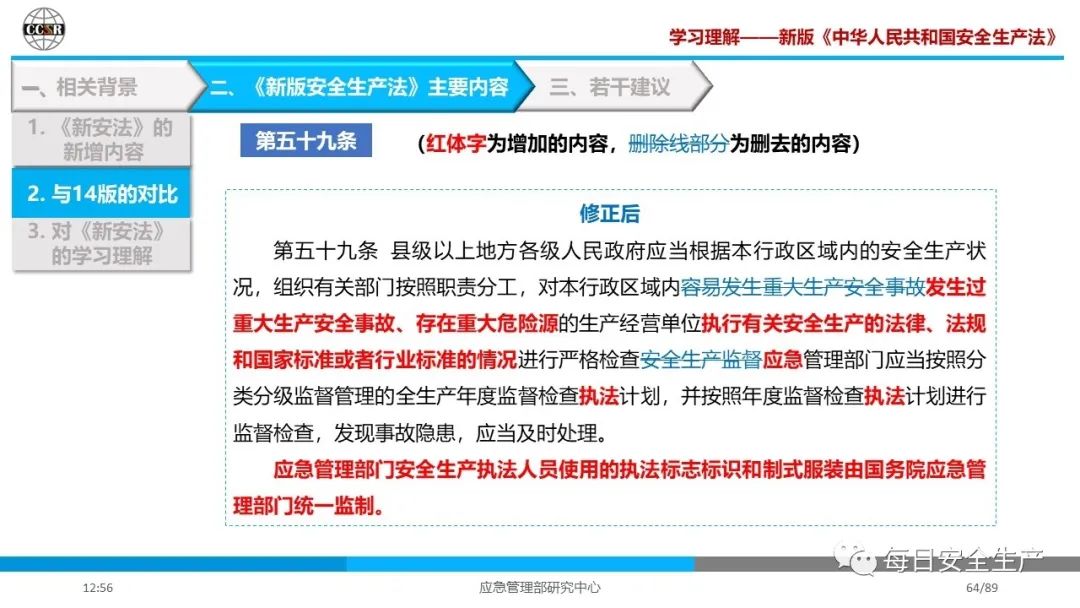 CCSR

学习理解——新版《中华人民共和国安全生产法》

一、相关背景

二、《新版安全生产法》主要内容

三、若干建议

1.《新安法》的新增内容

2. 与14版的对比

3. 对《新安法》的学习理解

第五十九条

(红体字为增加的内容，删除线部分为删去的内容)

修正后

第五十九条 县级以上地方各级人民政府应当根据本行政区域内的安全生产状况，组织有关部门按照职责分工，对本行政区域内容易发生重大生产安全事故发生过重大生产安全事故、存在重大危险源的生产经营单位执行有关安全生产的法律、法规和国家标准或者行业标准的情况进行严格检查安全生产监督应急管理部门应当按照分类分级监督管理的全生产年度监督检查执法计划，并按照年度监督检查执法计划进行监督检查，发现事故隐患，应当及时处理。

应急管理部门安全生产执法人员使用的执法标志标识和制式服装由国务院应急管理部门统一监制。

每日安全生产

12:56

应急管理部研究中心

64/89